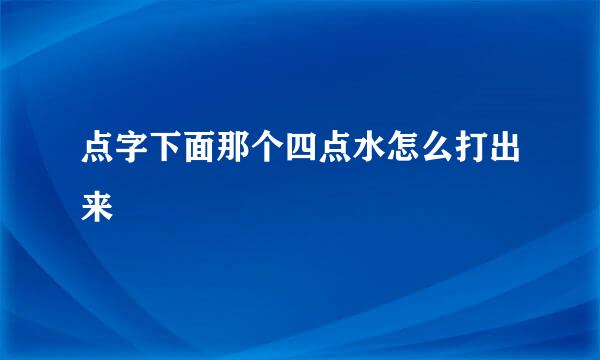 点字下面那个四点水怎么打出来